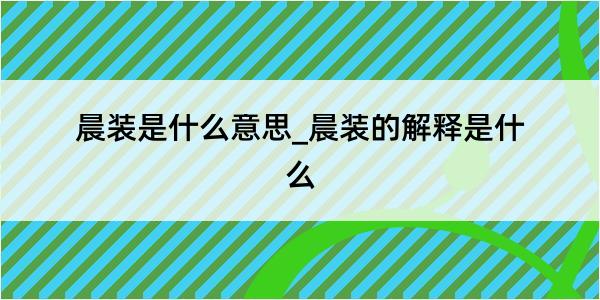 晨装是什么意思_晨装的解释是什么